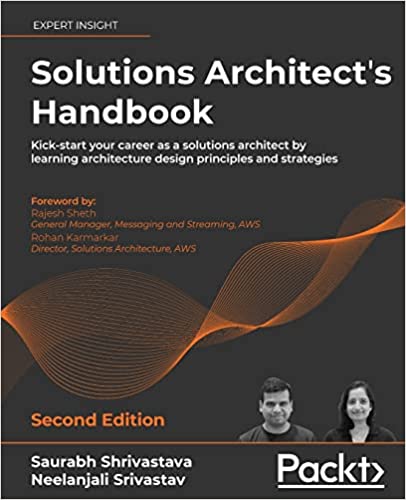 EXPERT INSIGHT

Solutions Architect's Handbook

Kick-start your career as a solutions architect by learning architecture design principles and strategies

Foreword by:
Rajesh Sheth
General Manager, Messaging and Streaming, AWS
Rohan Karmarkar
Director, Solutions Architecture, AWS

Second Edition

Saurabh Shrivastava
Neelanjali Srivastav

Packt>